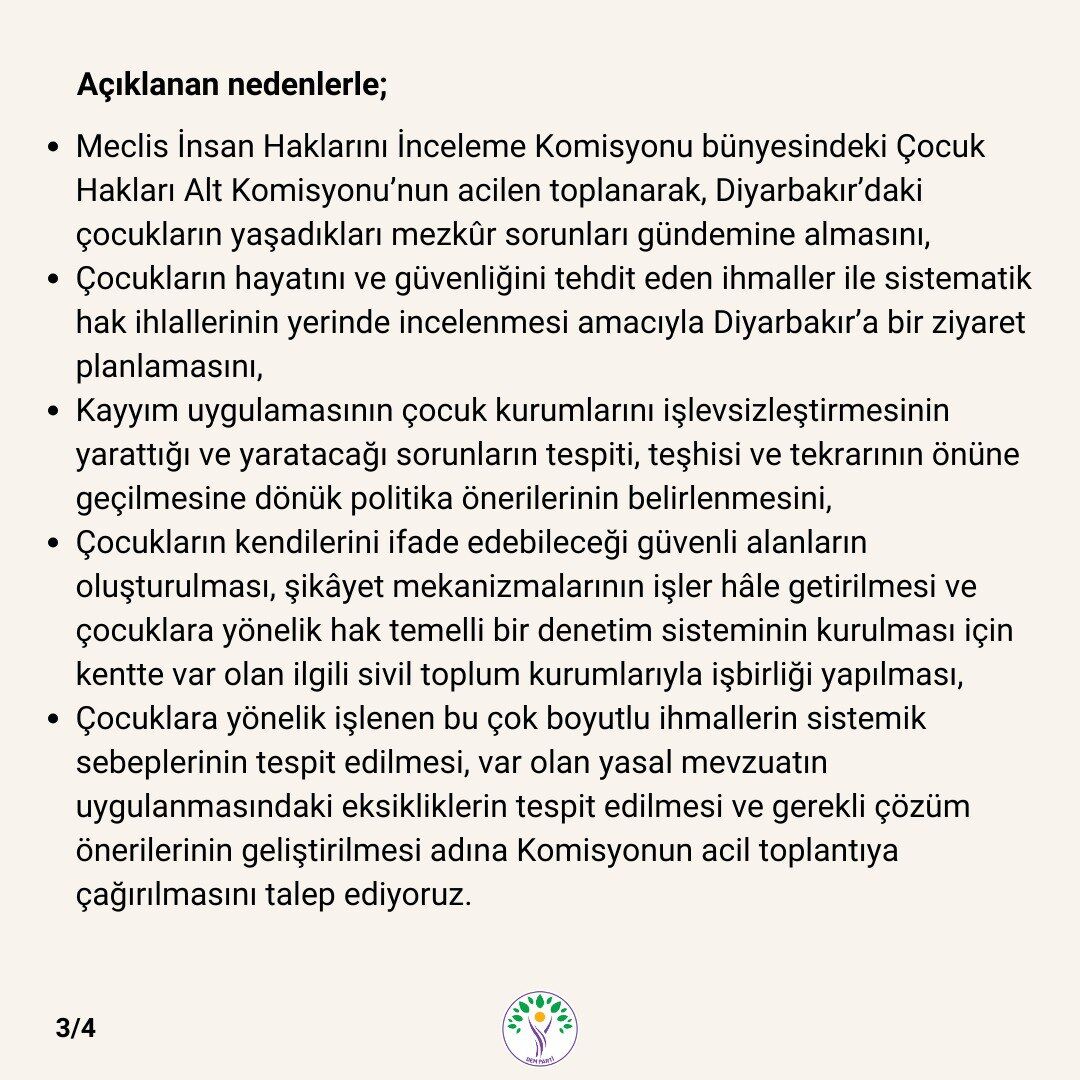 Açıklanan nedenlerle;

• Meclis İnsan Haklarını İnceleme Komisyonu bünyesindeki Çocuk Hakları Alt Komisyonu'nun acilen toplanarak, Diyarbakır'daki çocukların yaşadıkları mezkûr sorunları gündemine almasını,
• Çocukların hayatını ve güvenliğini tehdit eden ihmaller ile sistematik hak ihlallerinin yerinde incelenmesi amacıyla Diyarbakır'a bir ziyaret planlamasını,
• Kayyım uygulamasının çocuk kurumlarını işlevsizleştirmesinin yarattığı ve yaratacağı sorunların tespiti, teşhisi ve tekrarının önüne geçilmesine dönük politika önerilerinin belirlenmesini,
• Çocukların kendilerini ifade edebileceği güvenli alanların oluşturulması, şikâyet mekanizmalarının işler hâle getirilmesi ve çocuklara yönelik hak temelli bir denetim sisteminin kurulması için kentte var olan ilgili sivil toplum kurumlarıyla işbirliği yapılması,
• Çocuklara yönelik işlenen bu çok boyutlu ihmallerin sistemik sebeplerinin tespit edilmesi, var olan yasal mevzuatın uygulanmasındaki eksikliklerin tespit edilmesi ve gerekli çözüm önerilerinin geliştirilmesi adına Komisyonun acil toplantıya çağırılmasını talep ediyoruz.

3/4